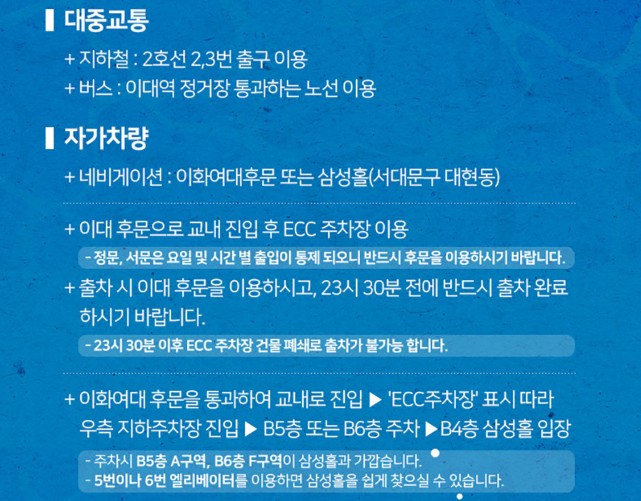 대중교통

+ 지하철 : 2호선 2,3번 출구 이용
+ 버스 : 이대역 정거장 통과하는 노선 이용

자가차량

+ 네비게이션 : 이화여대후문 또는 삼성홀(서대문구 대현동)

+ 이대 후문으로 교내 진입 후 ECC 주차장 이용

- 정문, 서문은 요일 및 시간 별 출입이 통제 되오니 반드시 후문을 이용하시기 바랍니다.

+ 출차 시 이대 후문을 이용하시고, 23시 30분 전에 반드시 출차 완료 하시기 바랍니다.

- 23시 30분 이후 ECC 주차장 건물 폐쇄로 출차가 불가능 합니다.

+ 이화여대 후문을 통과하여 교내로 진입 ▶ 'ECC주차장' 표시 따라 우측 지하주차장 진입 ▶ B5층 또는 B6층 주차 ▶B4층 삼성홀 입장

- 주차시 B5층 A구역, B6층 F구역이 삼성홀과 가깝습니다.
- 5번이나 6번 엘리베이터를 이용하면 삼성홀을 쉽게 찾으실 수 있습니다.